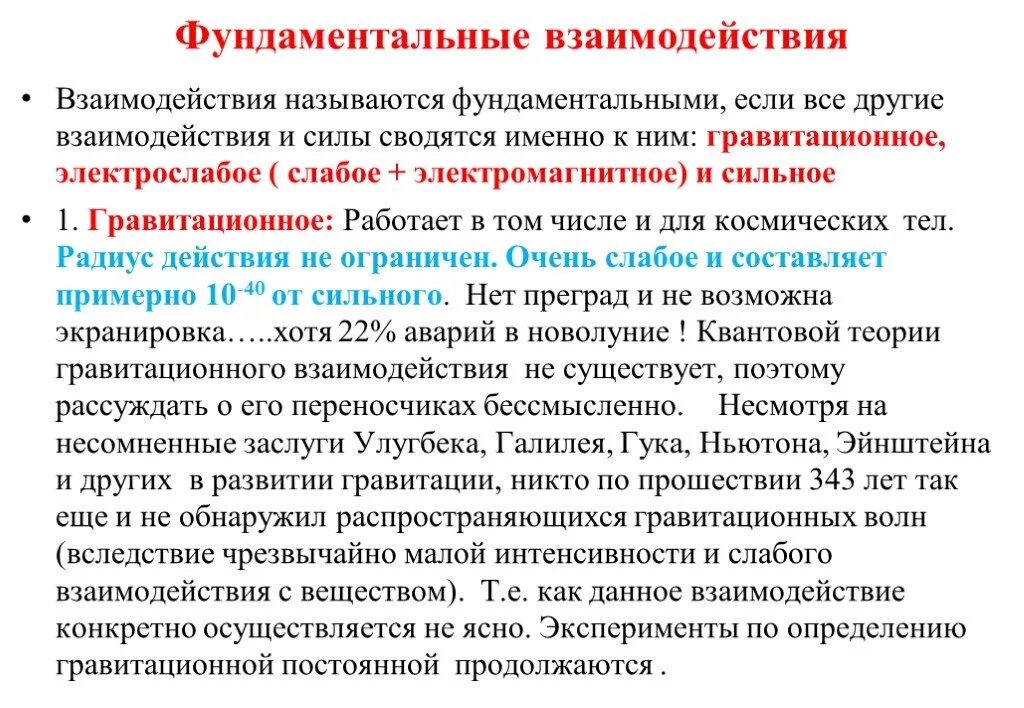 Фундаментальные взаимодействия

• Взаимодействия называются фундаментальными, если все другие взаимодействия и силы сводятся именно к ним: гравитационное, электрослабое ( слабое + электромагнитное) и сильное

• 1. Гравитационное: Работает в том числе и для космических тел. Радиус действия не ограничен. Очень слабое и составляет примерно $10^{-40}$ от сильного. Нет преград и не возможна экранировка…..хотя 22% аварий в новолуние ! Квантовой теории гравитационного взаимодействия не существует, поэтому рассуждать о его переносчиках бессмысленно. Несмотря на несомненные заслуги Улугбека, Галилея, Гука, Ньютона, Эйнштейна и других в развитии гравитации, никто по прошествии 343 лет так еще и не обнаружил распространяющихся гравитационных волн (вследствие чрезвычайно малой интенсивности и слабого взаимодействия с веществом). Т.е. как данное взаимодействие конкретно осуществляется не ясно. Эксперименты по определению гравитационной постоянной продолжаются .